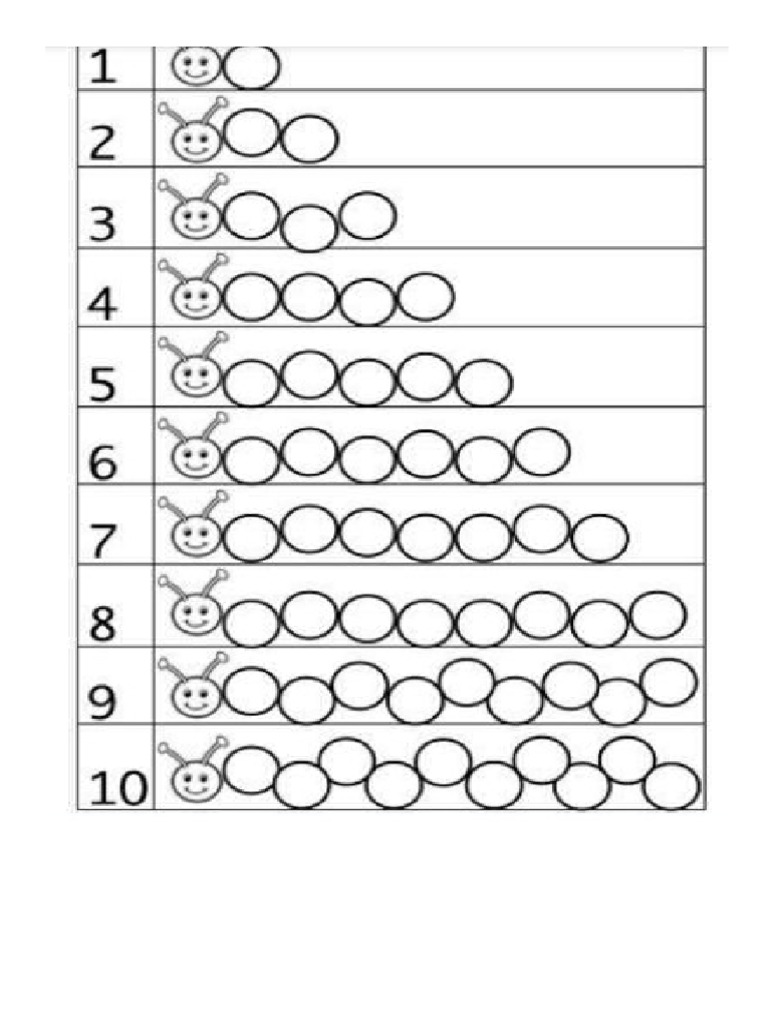 1
2
3
4
5
6
7
8
9
10